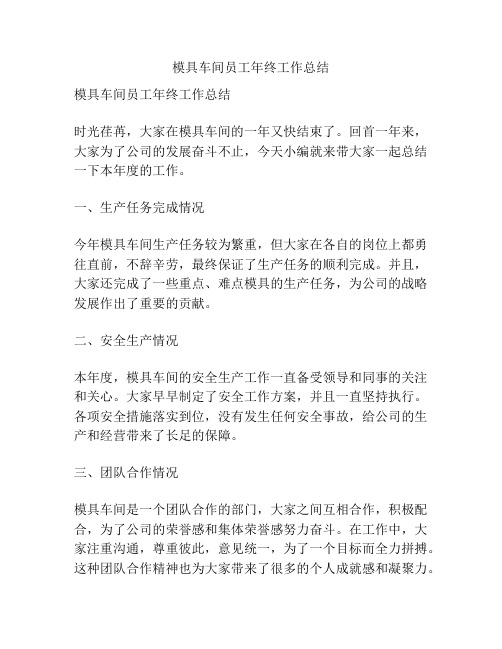 模具车间员工年终工作总结

模具车间员工年终工作总结

时光荏苒，大家在模具车间的一年又快结束了。回首一年来，大家为了公司的发展奋斗不止，今天小编就来带大家一起总结一下本年度的工作。

一、生产任务完成情况

今年模具车间生产任务较为繁重，但大家在各自的岗位上都勇往直前，不辞辛劳，最终保证了生产任务的顺利完成。并且，大家还完成了一些重点、难点模具的生产任务，为公司的战略发展作出了重要的贡献。

二、安全生产情况

本年度，模具车间的安全生产工作一直备受领导和同事的关注和关心。大家早早制定了安全工作方案，并且一直坚持执行。各项安全措施落实到位，没有发生任何安全事故，给公司的生产和经营带来了长足的保障。

三、团队合作情况

模具车间是一个团队合作的部门，大家之间互相合作，积极配合，为了公司的荣誉感和集体荣誉感努力奋斗。在工作中，大家注重沟通，尊重彼此，意见统一，为了一个目标而全力拼搏。这种团队合作精神也为大家带来了很多的个人成就感和凝聚力。